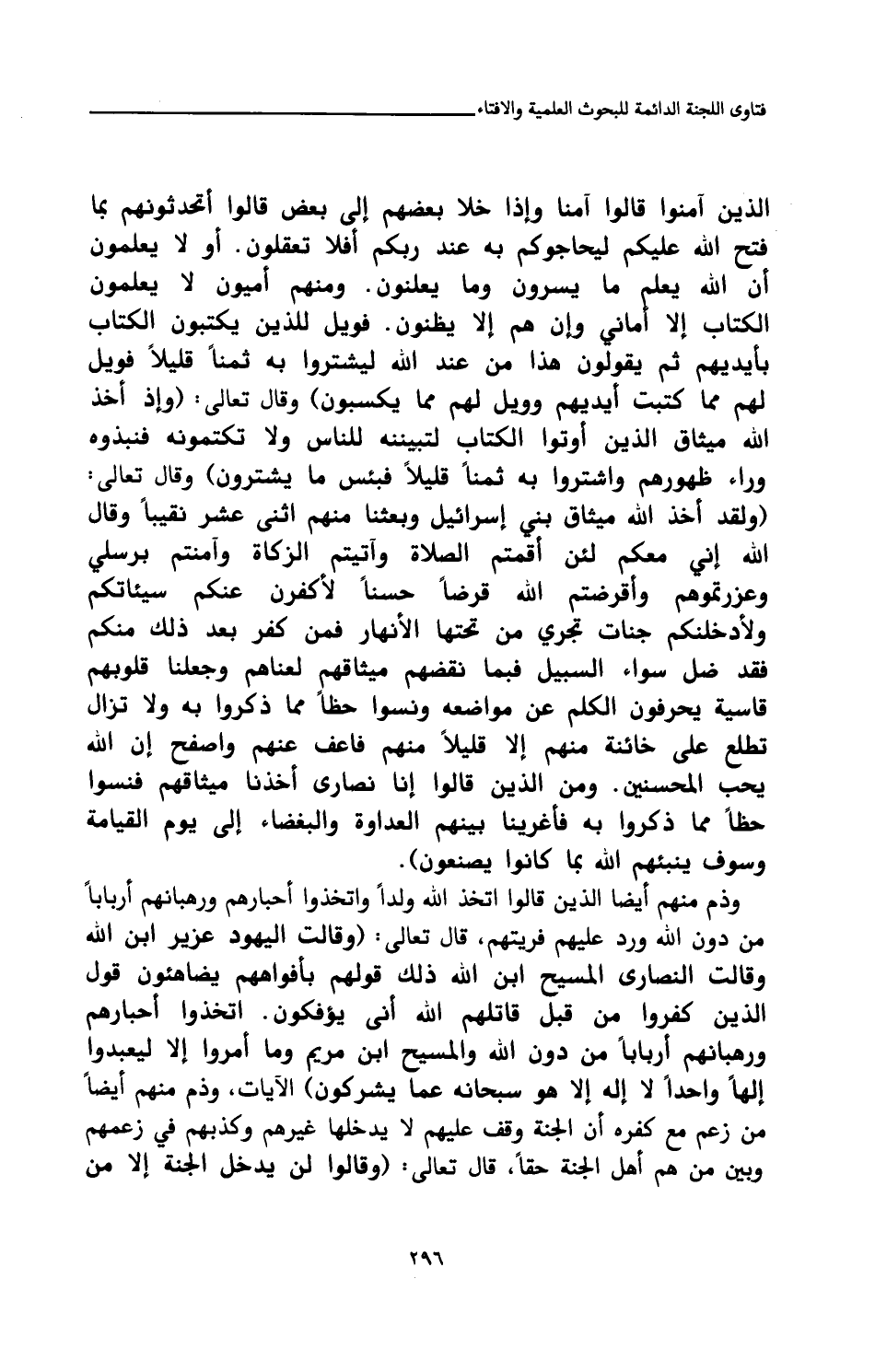 فتاوى اللجنة الدائمة للبحوث العلمية والافتاء

الذين آمنوا قالوا آمنا وإذا خلا بعضهم إلى بعض قالوا أتحدثونهم بما فتح الله عليكم ليحاجوكم به عند ربكم أفلا تعقلون. أو لا يعلمون أن الله يعلم ما يسرون وما يعلنون. ومنهم أميون لا يعلمون الكتاب إلا أماني وإن هم إلا يظنون. فويل للذين يكتبون الكتاب بأيديهم ثم يقولون هذا من عند الله ليشتروا به ثمناً قليلاً فويل لهم مما كتبت أيديهم وويل لهم مما يكسبون) وقال تعالى: (وإذ أخذ الله ميثاق الذين أوتوا الكتاب لتبيننه للناس ولا تكتمونه فنبذوه وراء ظهورهم واشتروا به ثمناً قليلاً فبئس ما يشترون) وقال تعالى: (ولقد أخذ الله ميثاق بني إسرائيل وبعثنا منهم اثنى عشر نقيباً وقال الله إني معكم لئن أقمتم الصلاة وآتيتم الزكاة وآمنتم برسلي وعزرتموهم وأقرضتم الله قرضاً حسناً لأكفرن عنكم سيئاتكم ولأدخلنكم جنات تجري من تحتها الأنهار فمن كفر بعد ذلك منكم فقد ضل سواء السبيل فبما نقضهم ميثاقهم لعناهم وجعلنا قلوبهم قاسية يحرفون الكلم عن مواضعه ونسوا حظاً مما ذكروا به ولا تزال تطلع على خائنة منهم إلا قليلاً منهم فاعف عنهم واصفح إن الله يحب المحسنين. ومن الذين قالوا إنا نصارى أخذنا ميثاقهم فنسوا حظاً مما ذكروا به فأغرينا بينهم العداوة والبغضاء إلى يوم القيامة وسوف ينبئهم الله بما كانوا يصنعون).

وذم منهم أيضا الذين قالوا اتخذ الله ولداً واتخذوا أحبارهم ورهبانهم أرباباً من دون الله ورد عليهم فريتهم، قال تعالى: (وقالت اليهود عزير ابن الله وقالت النصارى المسيح ابن الله ذلك قولهم بأفواههم يضاهئون قول الذين كفروا من قبل قاتلهم الله أنى يؤفكون. اتخذوا أحبارهم ورهبانهم أرباباً من دون الله والمسيح ابن مريم وما أمروا إلا ليعبدوا إلهاً واحداً لا إله إلا هو سبحانه عما يشركون) الآيات، وذم منهم أيضاً من زعم مع كفره أن الجنة وقف عليهم لا يدخلها غيرهم وكذبهم في زعمهم وبين من هم أهل الجنة حقاً، قال تعالى: (وقالوا لن يدخل الجنة إلا من

٢٩٦